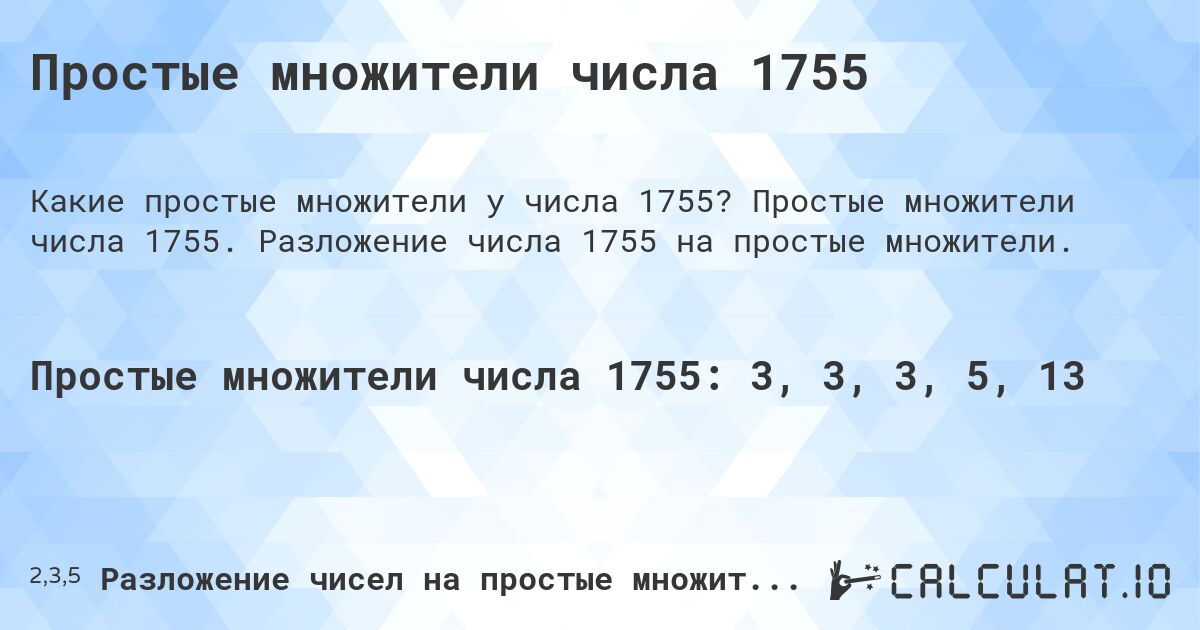 Простые множители числа 1755

Какие простые множители у числа 1755? Простые множители числа 1755. Разложение числа 1755 на простые множители.

Простые множители числа 1755: 3, 3, 3, 5, 13

2,3,5 Разложение чисел на простые множит...

CALCULAT.IO